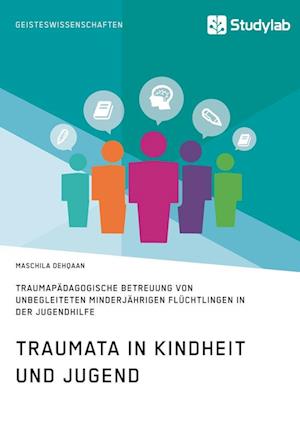 GEISTESWISSENSCHAFTEN

Studylab

MASCHILA DEHQAAN

TRAUMAPÄDAGOGISCHE BETREUUNG VON UNBEGLEITETEN MINDERJÄHRIGEN FLÜCHTLINGEN IN DER JUGENDHILFE

TRAUMATA IN KINDHEIT UND JUGEND